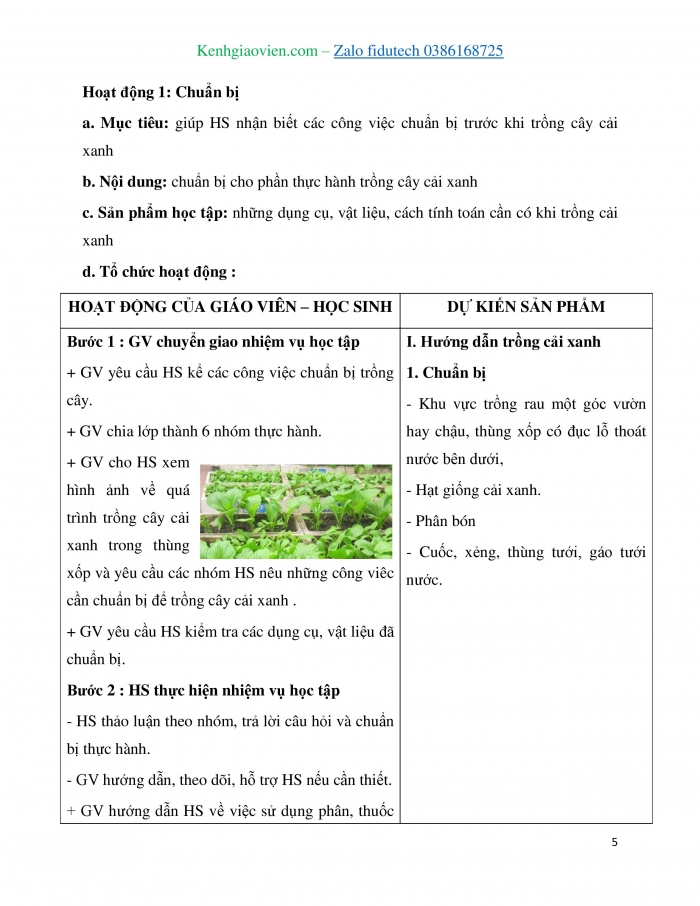 Kenhgiaovien.com – Zalo fidutech 0386168725

Hoạt động 1: Chuẩn bị

a. Mục tiêu: giúp HS nhận biết các công việc chuẩn bị trước khi trồng cây cải xanh

b. Nội dung: chuẩn bị cho phần thực hành trồng cây cải xanh

c. Sản phẩm học tập: những dụng cụ, vật liệu, cách tính toán cần có khi trồng cải xanh

d. Tổ chức hoạt động :

| HOẠT ĐỘNG CỦA GIÁO VIÊN – HỌC SINH | DỰ KIẾN SẢN PHẨM |
|---|---|
| Bước 1 : GV chuyển giao nhiệm vụ học tập<br>+ GV yêu cầu HS kể các công việc chuẩn bị trồng cây.<br>+ GV chia lớp thành 6 nhóm thực hành.<br>+ GV cho HS xem hình ảnh về quá trình trồng cây cải xanh trong thùng xốp và yêu cầu các nhóm HS nêu những công việc cần chuẩn bị để trồng cây cải xanh .<br>+ GV yêu cầu HS kiểm tra các dụng cụ, vật liệu đã chuẩn bị.<br>Bước 2 : HS thực hiện nhiệm vụ học tập<br>- HS thảo luận theo nhóm, trả lời câu hỏi và chuẩn bị thực hành.<br>- GV hướng dẫn, theo dõi, hỗ trợ HS nếu cần thiết.<br>+ GV hướng dẫn HS về việc sử dụng phân, thuốc | I. Hướng dẫn trồng cải xanh<br>1. Chuẩn bị<br>- Khu vực trồng rau một góc vườn hay chậu, thùng xốp có đục lỗ thoát nước bên dưới,<br>- Hạt giống cải xanh.<br>- Phân bón<br>- Cuốc, xẻng, thùng tưới, gáo tưới nước. |

5